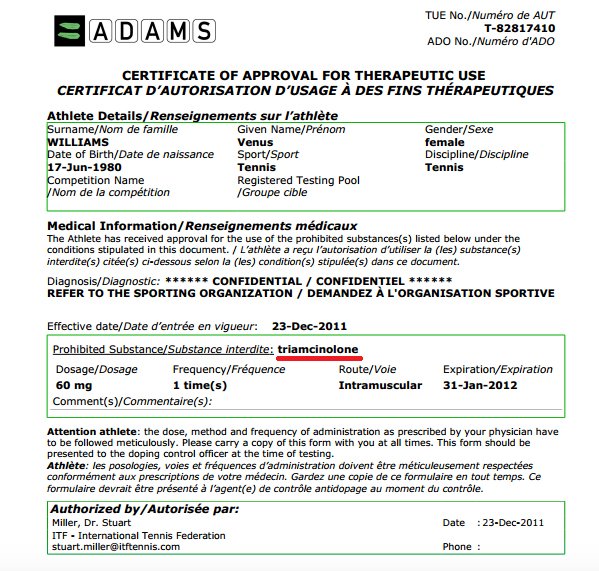 ADAMS

TUE No./Numéro de AUT
T-82817410
ADO No./Numéro d'ADO

CERTIFICATE OF APPROVAL FOR THERAPEUTIC USE
CERTIFICAT D'AUTORISATION D'USAGE À DES FINS THÉRAPEUTIQUES

Athlete Details/Renseignements sur l'athlète

Surname/Nom de famille
WILLIAMS
Date of Birth/Date de naissance
17-Jun-1980
Competition Name
/Nom de la compétition

Given Name/Prénom
Venus
Sport/Sport
Tennis
Registered Testing Pool
/Groupe cible

Gender/Sexe
female
Discipline/Discipline
Tennis

Medical Information/Renseignements médicaux
The Athlete has received approval for the use of the prohibited substances(s) listed below under the conditions stipulated in this document. / L'athlète a reçu l'autorisation d'utiliser la (les) substance(s) interdite(s) citée(s) ci-dessous selon la (les) condition(s) stipulée(s) dans ce document.

Diagnosis/Diagnostic: ****** CONFIDENTIAL / CONFIDENTIEL ******
REFER TO THE SPORTING ORGANIZATION / DEMANDEZ À L'ORGANISATION SPORTIVE

Effective date/Date d'entrée en vigueur: 23-Dec-2011

Prohibited Substance/Substance interdite: triamcinolone

| Dosage/Dosage | Frequency/Fréquence | Route/Voie | Expiration/Expiration |
|---|---|---|---|
| 60 mg | 1 time(s) | Intramuscular | 31-Jan-2012 |

Comment(s)/Commentaire(s):

Attention athlete: the dose, method and frequency of administration as prescribed by your physician have to be followed meticulously. Please carry a copy of this form with you at all times. This form should be presented to the doping control officer at the time of testing.
Athlète: les posologies, voies et fréquences d'administration doivent être méticuleusement respectées conformément aux prescriptions de votre médecin. Gardez une copie de ce formulaire en tout temps. Ce formulaire devrait être présenté à l'agent(e) de contrôle antidopage au moment du contrôle.

Authorized by/Autorisée par:
Miller, Dr. Stuart
ITF - International Tennis Federation
stuart.miller@itftennis.com

Date : 23-Dec-2011
Phone :